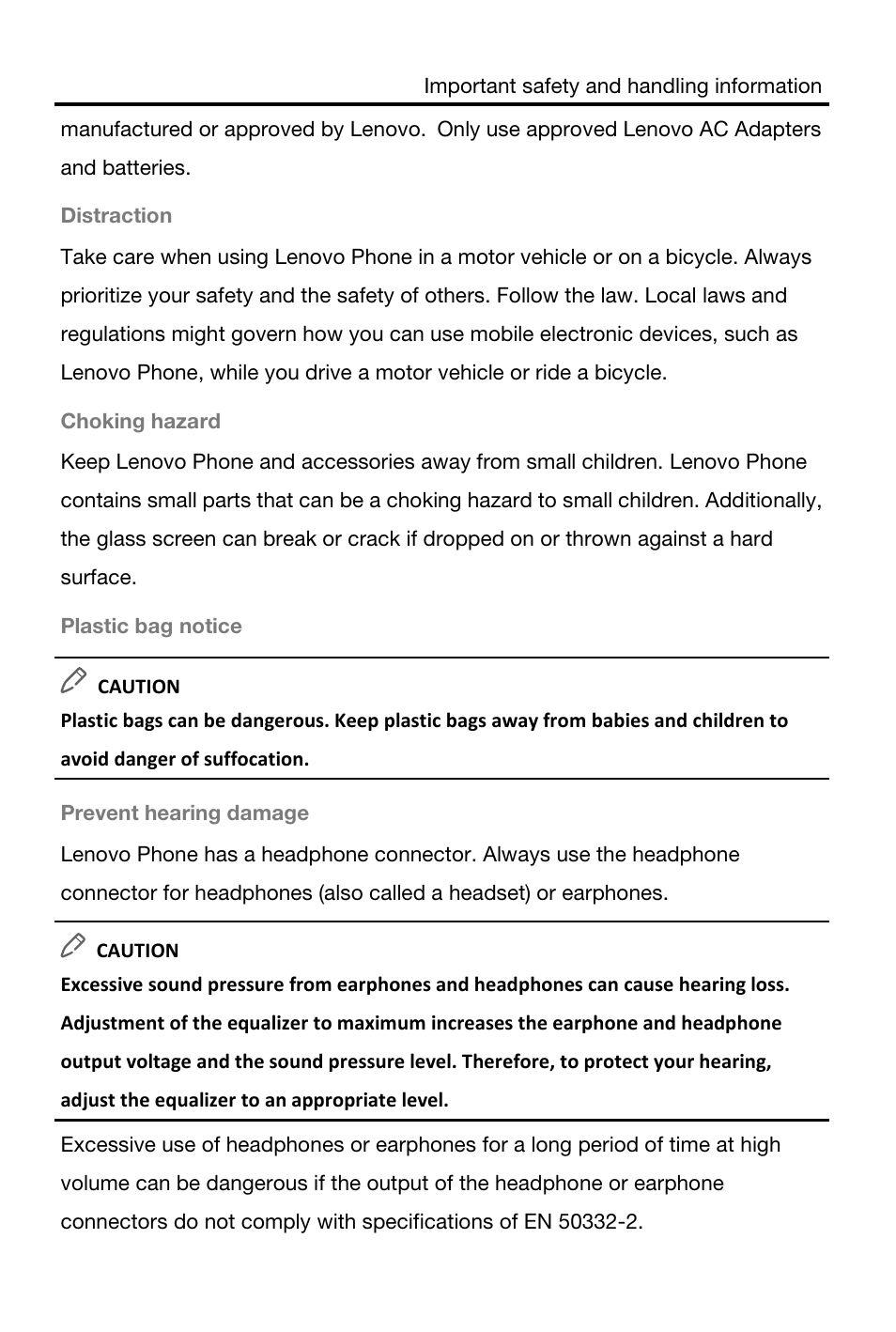 Important safety and handling information

manufactured or approved by Lenovo.  Only use approved Lenovo AC Adapters and batteries.

Distraction

Take care when using Lenovo Phone in a motor vehicle or on a bicycle. Always prioritize your safety and the safety of others. Follow the law. Local laws and regulations might govern how you can use mobile electronic devices, such as Lenovo Phone, while you drive a motor vehicle or ride a bicycle.

Choking hazard

Keep Lenovo Phone and accessories away from small children. Lenovo Phone contains small parts that can be a choking hazard to small children. Additionally, the glass screen can break or crack if dropped on or thrown against a hard surface.

Plastic bag notice

CAUTION

Plastic bags can be dangerous. Keep plastic bags away from babies and children to avoid danger of suffocation.

Prevent hearing damage

Lenovo Phone has a headphone connector. Always use the headphone connector for headphones (also called a headset) or earphones.

CAUTION

Excessive sound pressure from earphones and headphones can cause hearing loss. Adjustment of the equalizer to maximum increases the earphone and headphone output voltage and the sound pressure level. Therefore, to protect your hearing, adjust the equalizer to an appropriate level.

Excessive use of headphones or earphones for a long period of time at high volume can be dangerous if the output of the headphone or earphone connectors do not comply with specifications of EN 50332-2.